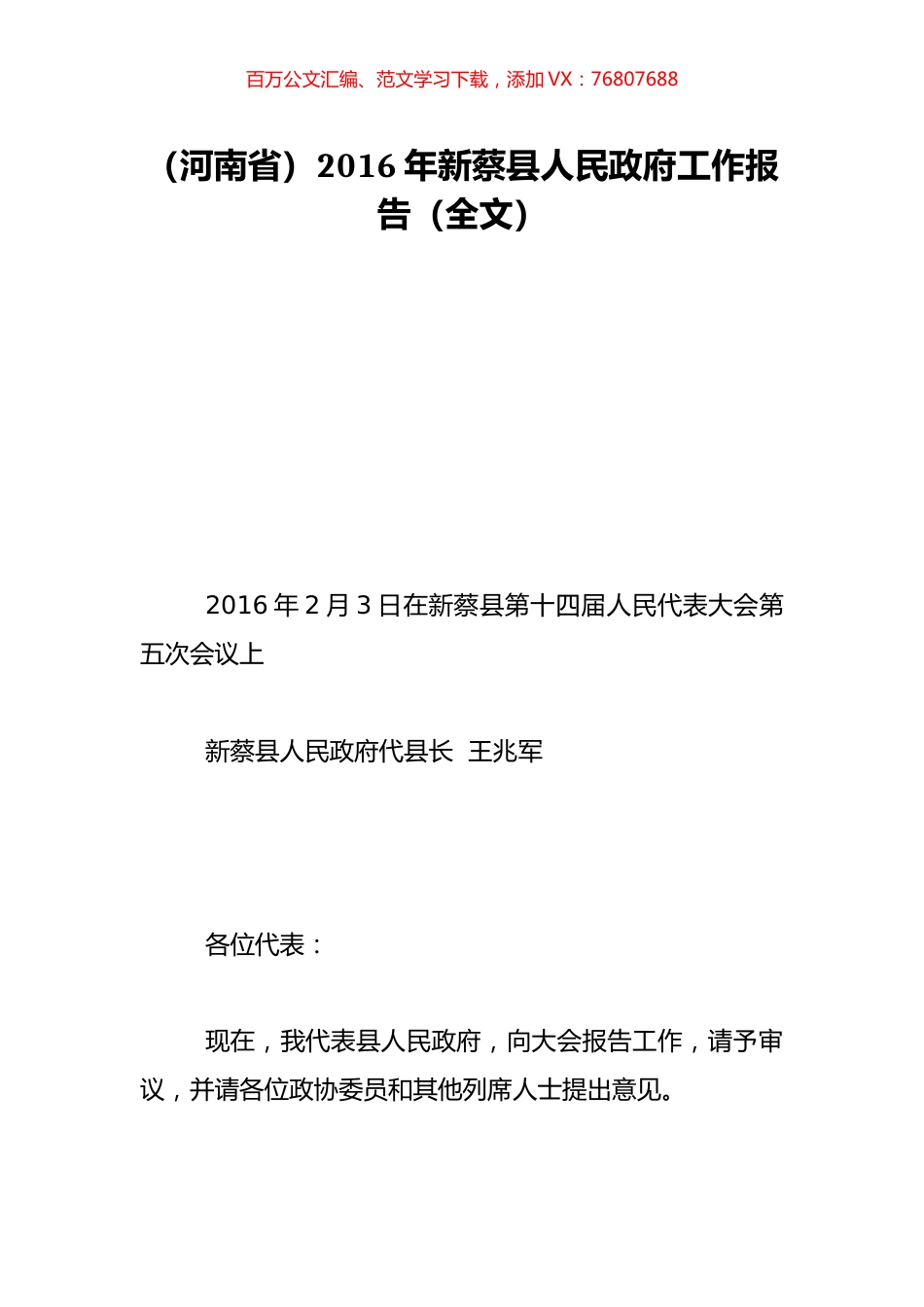 百万公文汇编、范文学习下载，添加 VX：76807688

（河南省）2016 年新蔡县人民政府工作报告（全文）

2016 年 2 月 3 日在新蔡县第十四届人民代表大会第五次会议上

新蔡县人民政府代县长 王兆军

各位代表：

现在，我代表县人民政府，向大会报告工作，请予审议，并请各位政协委员和其他列席人士提出意见。